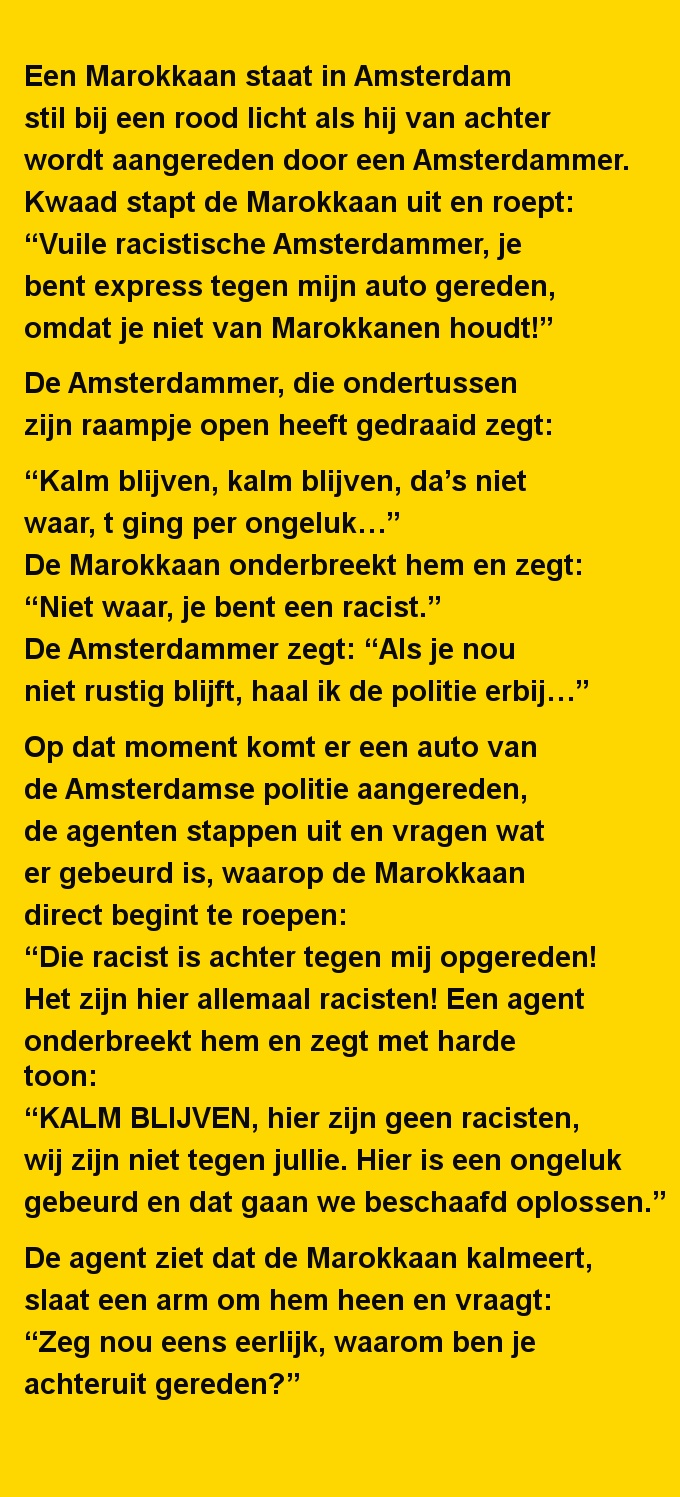 Een Marokkaan staat in Amsterdam stil bij een rood licht als hij van achter wordt aangereden door een Amsterdammer. Kwaad stapt de Marokkaan uit en roept: “Vuile racistische Amsterdammer, je bent express tegen mijn auto gereden, omdat je niet van Marokkanen houdt!”

De Amsterdammer, die ondertussen zijn raampje open heeft gedraaid zegt:

“Kalm blijven, kalm blijven, da’s niet waar, t ging per ongeluk…”
De Marokkaan onderbreekt hem en zegt:
“Niet waar, je bent een racist.”
De Amsterdammer zegt: “Als je nou niet rustig blijft, haal ik de politie erbij…”

Op dat moment komt er een auto van de Amsterdamse politie aangereden, de agenten stappen uit en vragen wat er gebeurd is, waarop de Marokkaan direct begint te roepen:
“Die racist is achter tegen mij opgereden! Het zijn hier allemaal racisten! Een agent onderbreekt hem en zegt met harde toon:
“KALM BLIJVEN, hier zijn geen racisten, wij zijn niet tegen jullie. Hier is een ongeluk gebeurd en dat gaan we beschaafd oplossen.”

De agent ziet dat de Marokkaan kalmeert, slaat een arm om hem heen en vraagt:
“Zeg nou eens eerlijk, waarom ben je achteruit gereden?”